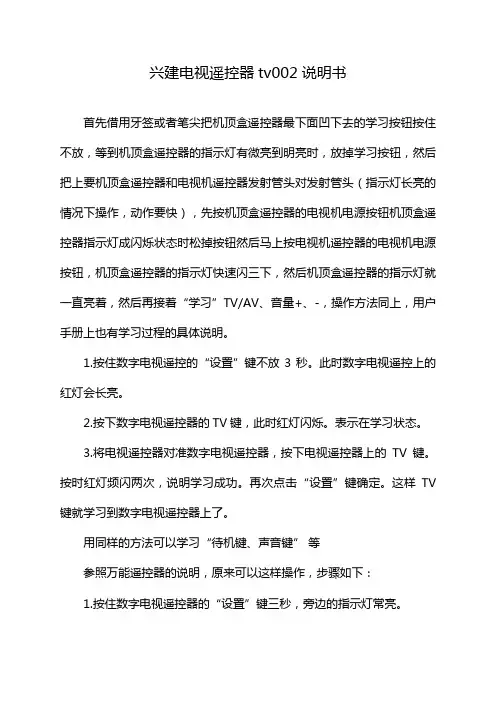 兴建电视遥控器 tv002 说明书

首先借用牙签或者笔尖把机顶盒遥控器最下面凹下去的学习按钮按住不放，等到机顶盒遥控器的指示灯有微亮到明亮时，放掉学习按钮，然后把上要机顶盒遥控器和电视机遥控器发射管头对发射管头（指示灯长亮的情况下操作，动作要快），先按机顶盒遥控器的电视机电源按钮机顶盒遥控器指示灯成闪烁状态时松掉按钮然后马上按电视机遥控器的电视机电源按钮，机顶盒遥控器的指示灯快速闪三下，然后机顶盒遥控器的指示灯就一直亮着，然后再接着“学习”TV/AV、音量+、-，操作方法同上，用户手册上也有学习过程的具体说明。

1.按住数字电视遥控的“设置”键不放 3 秒。此时数字电视遥控上的红灯会长亮。

2.按下数字电视遥控器的 TV 键，此时红灯闪烁。表示在学习状态。

3.将电视遥控器对准数字电视遥控器，按下电视遥控器上的 TV 键。按时红灯频闪两次，说明学习成功。再次点击“设置”键确定。这样 TV 键就学习到数字电视遥控器上了。

用同样的方法可以学习“待机键、声音键” 等

参照万能遥控器的说明，原来可以这样操作，步骤如下：

1.按住数字电视遥控器的“设置”键三秒，旁边的指示灯常亮。